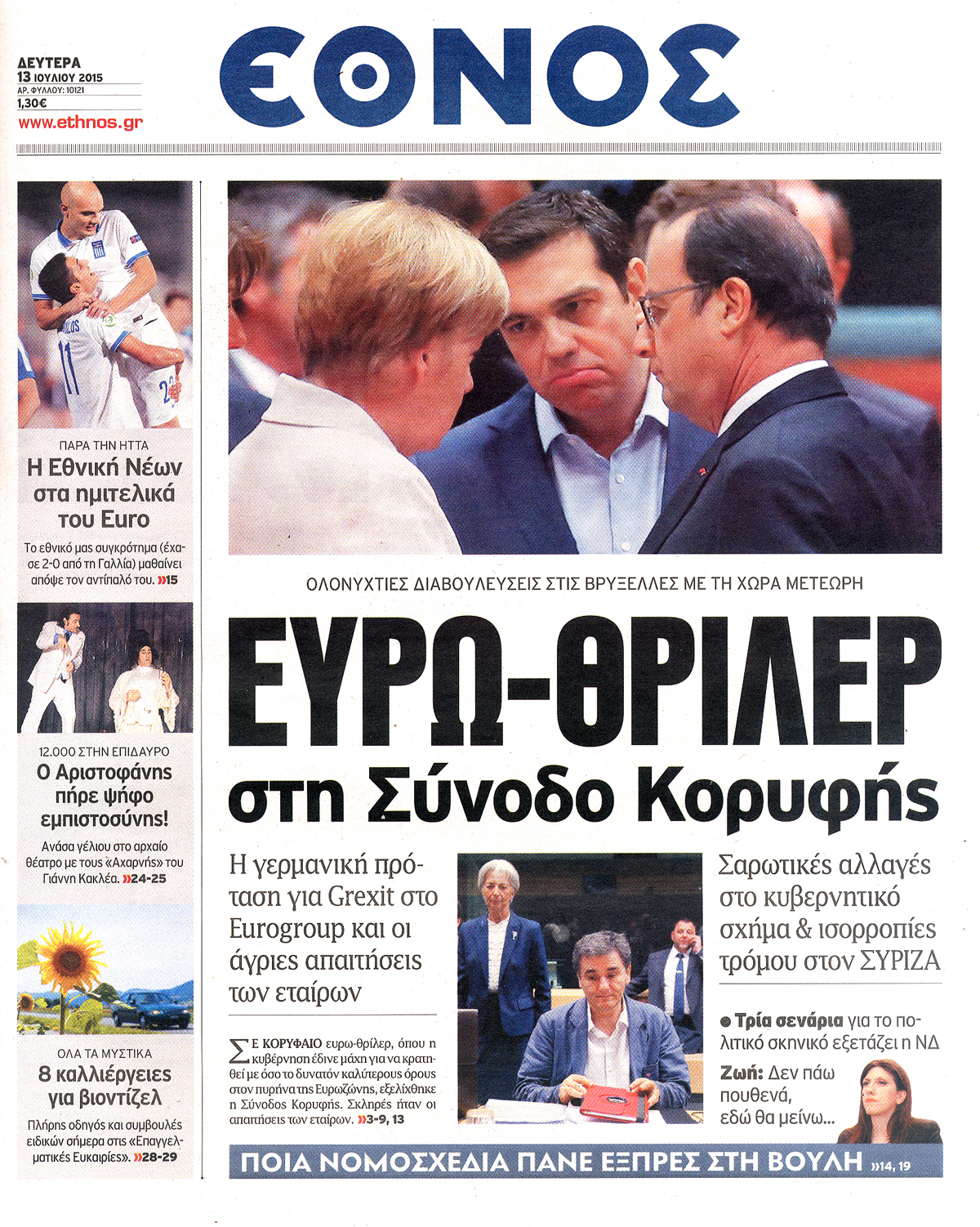 ΔΕΥΤΕΡΑ
13 ΙΟΥΛΙΟΥ 2015
ΑΡ. ΦΥΛΛΟΥ: 10121
1,30€
www.ethnos.gr

ΕΘΝΟΣ

ΠΑΡΑ ΤΗΝ ΗΤΤΑ
Η Εθνική Νέων στα ημιτελικά του Euro

Το εθνικό μας συγκρότημα (έχασε 2-0 από τη Γαλλία) μαθαίνει απόψε τον αντίπαλό του. »15

12.000 ΣΤΗΝ ΕΠΙΔΑΥΡΟ
Ο Αριστοφάνης πήρε ψήφο εμπιστοσύνης!

Ανάσα γέλιου στο αρχαίο θέατρο με τους «Αχαρνής» του Γιάννη Κακλέα. »24-25

ΟΛΑ ΤΑ ΜΥΣΤΙΚΑ
8 καλλιέργειες για βιοντίζελ

Πλήρης οδηγός και συμβουλές ειδικών σήμερα στις «Επαγγελματικές Ευκαιρίες». »28-29

ΟΛΟΝΥΧΤΙΕΣ ΔΙΑΒΟΥΛΕΥΣΕΙΣ ΣΤΙΣ ΒΡΥΞΕΛΛΕΣ ΜΕ ΤΗ ΧΩΡΑ ΜΕΤΕΩΡΗ

ΕΥΡΩ-ΘΡΙΛΕΡ στη Σύνοδο Κορυφής

Η γερμανική πρόταση για Grexit στο Eurogroup και οι άγριες απαιτήσεις των εταίρων

ΣΕ ΚΟΡΥΦΑΙΟ ευρω-θρίλερ, όπου η κυβέρνηση έδινε μάχη για να κρατηθεί με όσο το δυνατόν καλύτερους όρους στον πυρήνα της Ευρωζώνης, εξελίχθηκε η Σύνοδος Κορυφής. Σκληρές ήταν οι απαιτήσεις των εταίρων. »3-9, 13

Σαρωτικές αλλαγές στο κυβερνητικό σχήμα & ισορροπίες τρόμου στον ΣΥΡΙΖΑ

● Τρία σενάρια για το πολιτικό σκηνικό εξετάζει η ΝΔ

Ζωή: Δεν πάω πουθενά, εδώ θα μείνω...

ΠΟΙΑ ΝΟΜΟΣΧΕΔΙΑ ΠΑΝΕ ΕΞΠΡΕΣ ΣΤΗ ΒΟΥΛΗ »14, 19